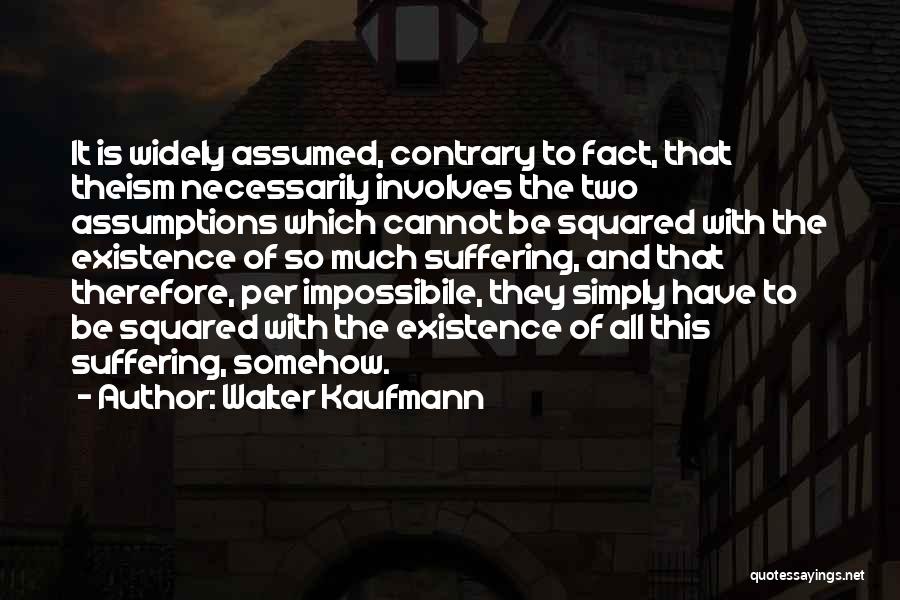 It is widely assumed, contrary to fact, that theism necessarily involves the two assumptions which cannot be squared with the existence of so much suffering, and that therefore, per impossibile, they simply have to be squared with the existence of all this suffering, somehow.

- Author: Walter Kaufmann

quotessayings.net